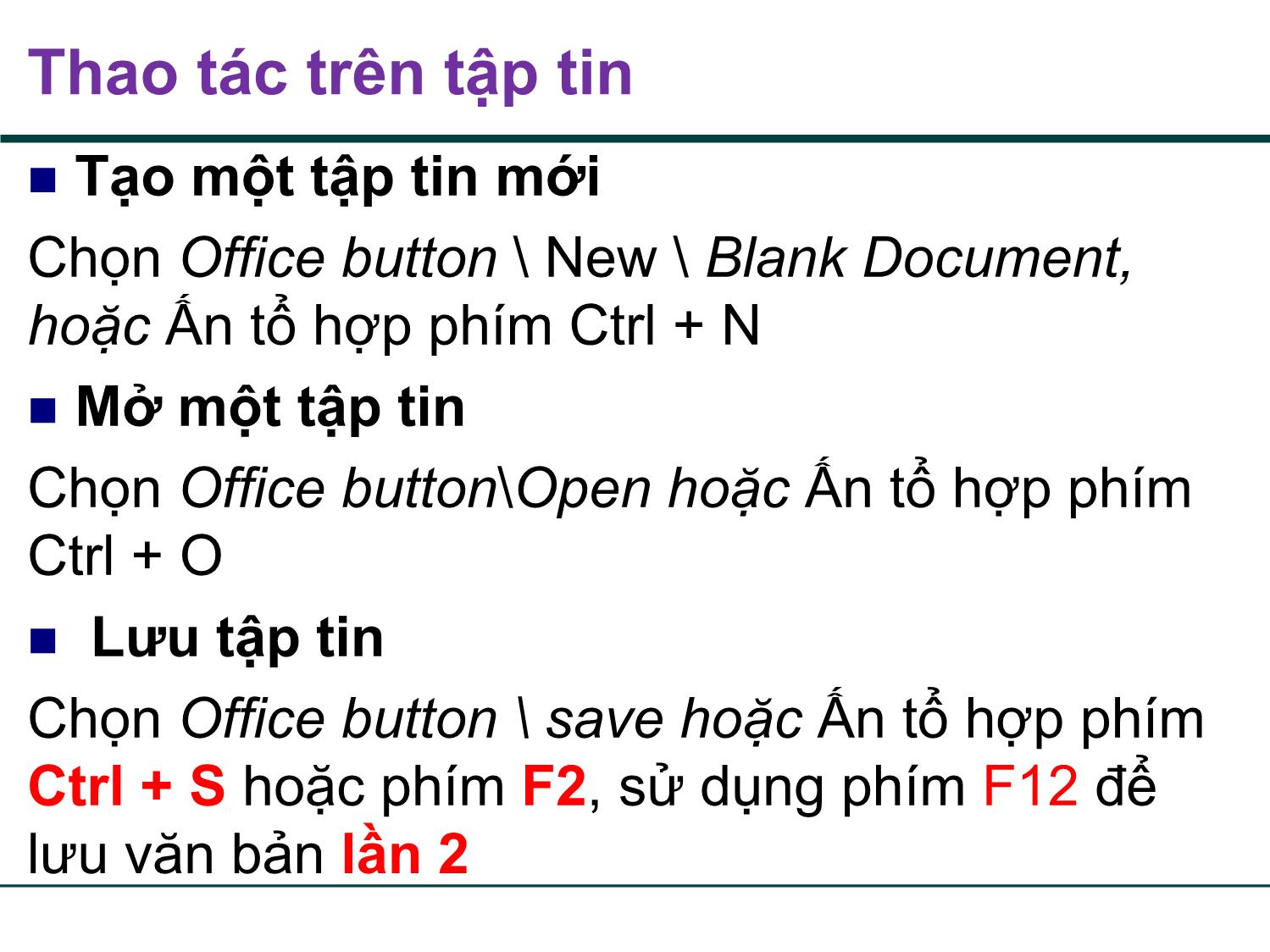 Thao tác trên tập tin

■ Tạo một tập tin mới

Chọn Office button \ New \ Blank Document, hoặc Ấn tổ hợp phím Ctrl + N

■ Mở một tập tin

Chọn Office button\Open hoặc Ấn tổ hợp phím Ctrl + O

■ Lưu tập tin

Chọn Office button \ save hoặc Ấn tổ hợp phím Ctrl + S hoặc phím F2, sử dụng phím F12 để lưu văn bản lần 2